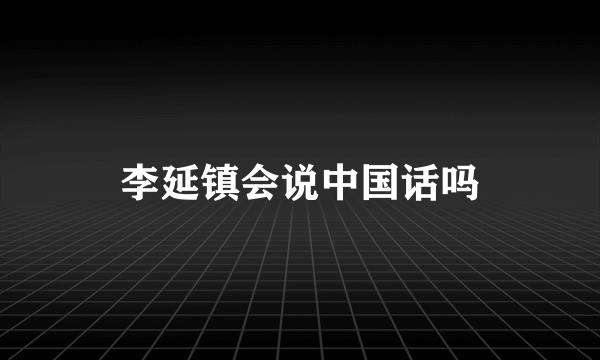 李延镇会说中国话吗